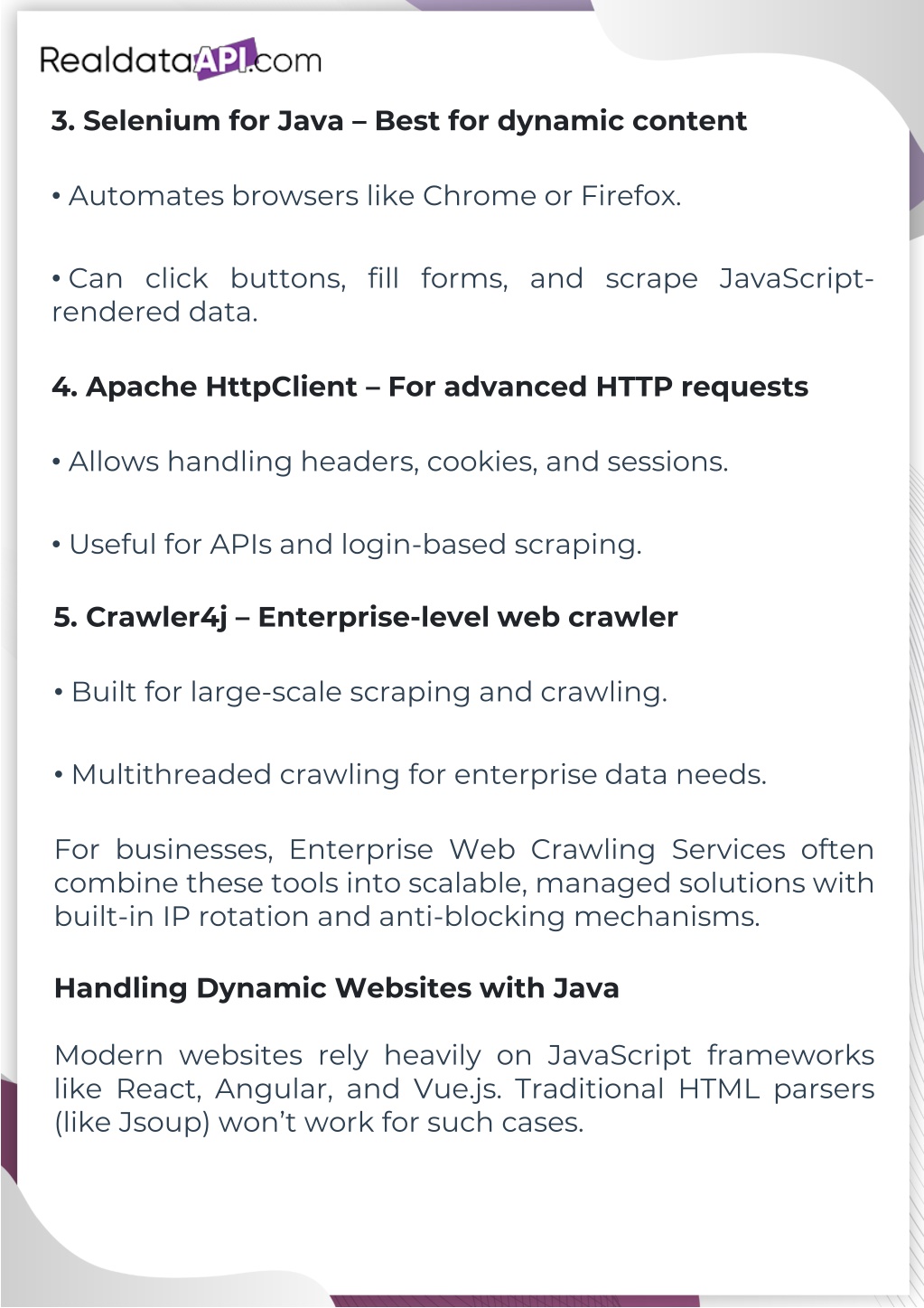 RealdataAPI.com

3. Selenium for Java – Best for dynamic content

• Automates browsers like Chrome or Firefox.

• Can click buttons, fill forms, and scrape JavaScript-rendered data.

4. Apache HttpClient – For advanced HTTP requests

• Allows handling headers, cookies, and sessions.

• Useful for APIs and login-based scraping.

5. Crawler4j – Enterprise-level web crawler

• Built for large-scale scraping and crawling.

• Multithreaded crawling for enterprise data needs.

For businesses, Enterprise Web Crawling Services often combine these tools into scalable, managed solutions with built-in IP rotation and anti-blocking mechanisms.

Handling Dynamic Websites with Java

Modern websites rely heavily on JavaScript frameworks like React, Angular, and Vue.js. Traditional HTML parsers (like Jsoup) won't work for such cases.